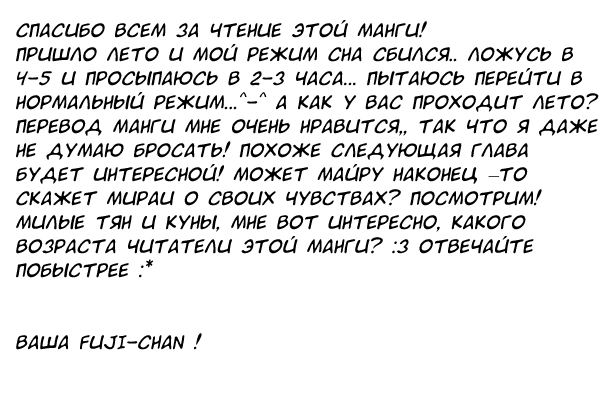 СПАСИБО ВСЕМ ЗА ЧТЕНИЕ ЭТОЙ МАНГИ! ПРИШЛО ЛЕТО И МОЙ РЕЖИМ СНА СБИЛСЯ.. ЛОЖУСЬ В 4-5 И ПРОСЫПАЮСЬ В 2-3 ЧАСА... ПЫТАЮСЬ ПЕРЕЙТИ В НОРМАЛЬНЫЙ РЕЖИМ...^-^ А КАК У ВАС ПРОХОДИТ ЛЕТО? ПЕРЕВОД МАНГИ МНЕ ОЧЕНЬ НРАВИТСЯ,, ТАК ЧТО Я ДАЖЕ НЕ ДУМАЮ БРОСАТЬ! ПОХОЖЕ СЛЕДУЮЩАЯ ГЛАВА БУДЕТ ИНТЕРЕСНОЙ! МОЖЕТ МАЙРУ НАКОНЕЦ -ТО СКАЖЕТ МИРАИ О СВОИХ ЧУВСТВАХ? ПОСМОТРИМ! МИЛЫЕ ТЯН И КУНЫ, МНЕ ВОТ ИНТЕРЕСНО, КАКОГО ВОЗРАСТА ЧИТАТЕЛИ ЭТОЙ МАНГИ? :3 ОТВЕЧАЙТЕ ПОБЫСТРЕЕ :*

ВАША FUJI-CHAN !